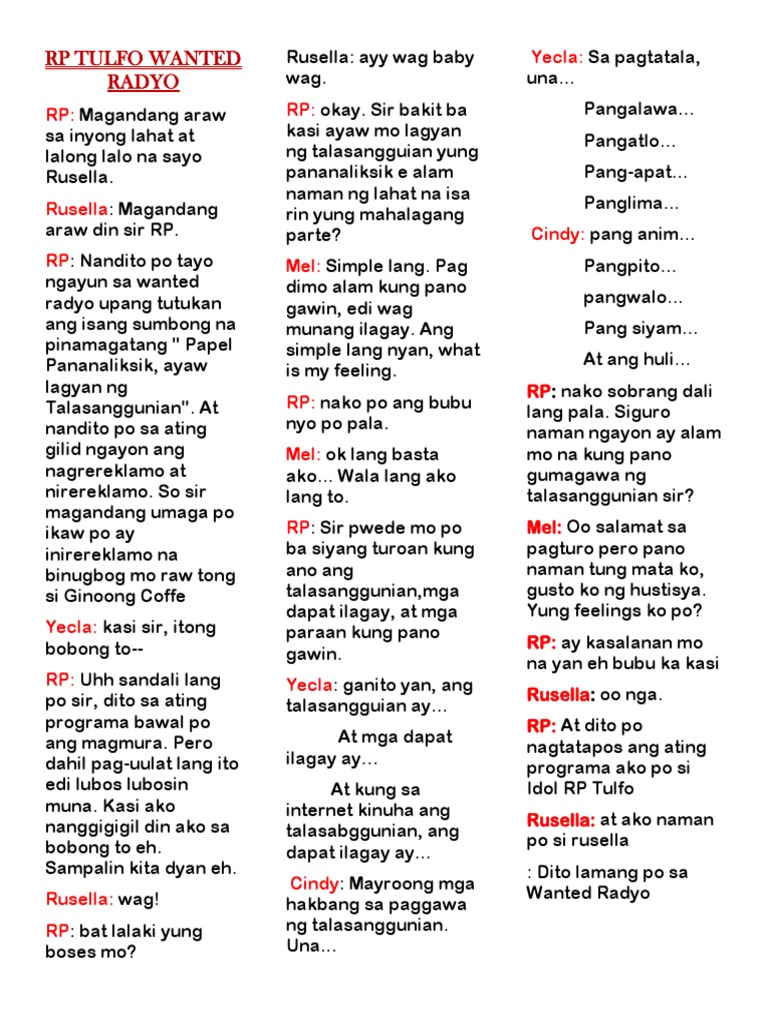 RP TULFO WANTED RADYO

RP: Magandang araw sa inyong lahat at lalong lalo na sayo Rusella.

Rusella: Magandang araw din sir RP.

RP: Nandito po tayo ngayun sa wanted radyo upang tutukan ang isang sumbong na pinamagatang " Papel Pananaliksik, ayaw lagyan ng Talasanggunian". At nandito po sa ating gilid ngayon ang nagrereklamo at nirereklamo. So sir magandang umaga po ikaw po ay inirereklamo na binugbog mo raw tong si Ginoong Coffe

Yecla: kasi sir, itong bobong to--

RP: Uhh sandali lang po sir, dito sa ating programa bawal po ang magmura. Pero dahil pag-uulat lang ito edi lubos lubosin muna. Kasi ako nanggigigil din ako sa bobong to eh. Sampalin kita dyan eh.

Rusella: wag!

RP: bat lalaki yung boses mo?

Rusella: ayy wag baby wag.

RP: okay. Sir bakit ba kasi ayaw mo lagyan ng talasangguian yung pananaliksik e alam naman ng lahat na isa rin yung mahalagang parte?

Mel: Simple lang. Pag dimo alam kung pano gawin, edi wag munang ilagay. Ang simple lang nyan, what is my feeling.

RP: nako po ang bubu nyo po pala.

Mel: ok lang basta ako... Wala lang ako lang to.

RP: Sir pwede mo po ba siyang turoan kung ano ang talasanggunian,mga dapat ilagay, at mga paraan kung pano gawin.

Yecla: ganito yan, ang talasangguian ay...

At mga dapat ilagay ay...

At kung sa internet kinuha ang talasabggunian, ang dapat ilagay ay...

Cindy: Mayroong mga hakbang sa paggawa ng talasanggunian. Una...

Yecla: Sa pagtatala, una...

Pangalawa...

Pangatlo...

Pang-apat...

Panglima...

Cindy: pang anim...

Pangpito...

pangwalo...

Pang siyam...

At ang huli...

RP: nako sobrang dali lang pala. Siguro naman ngayon ay alam mo na kung pano gumagawa ng talasanggunian sir?

Mel: Oo salamat sa pagturo pero pano naman tung mata ko, gusto ko ng hustisya. Yung feelings ko po?

RP: ay kasalanan mo na yan eh bubu ka kasi

Rusella: oo nga.

RP: At dito po nagtatapos ang ating programa ako po si Idol RP Tulfo

Rusella: at ako naman po si rusella

: Dito lamang po sa Wanted Radyo